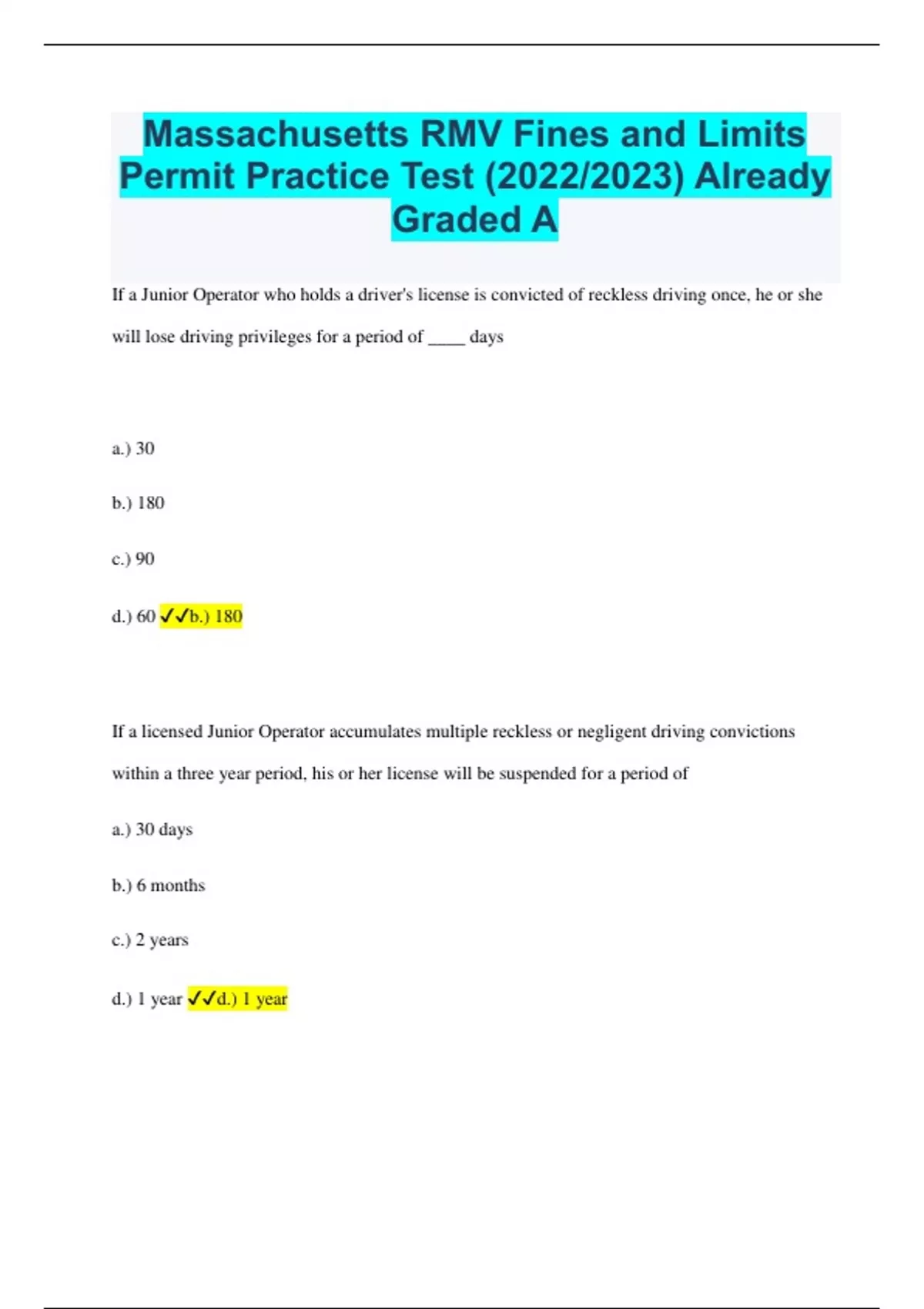 Massachusetts RMV Fines and Limits Permit Practice Test (2022/2023) Already Graded A

If a Junior Operator who holds a driver's license is convicted of reckless driving once, he or she will lose driving privileges for a period of ____ days

a.) 30

b.) 180

c.) 90

d.) 60 ✓✓b.) 180

If a licensed Junior Operator accumulates multiple reckless or negligent driving convictions within a three year period, his or her license will be suspended for a period of

a.) 30 days

b.) 6 months

c.) 2 years

d.) 1 year ✓✓d.) 1 year